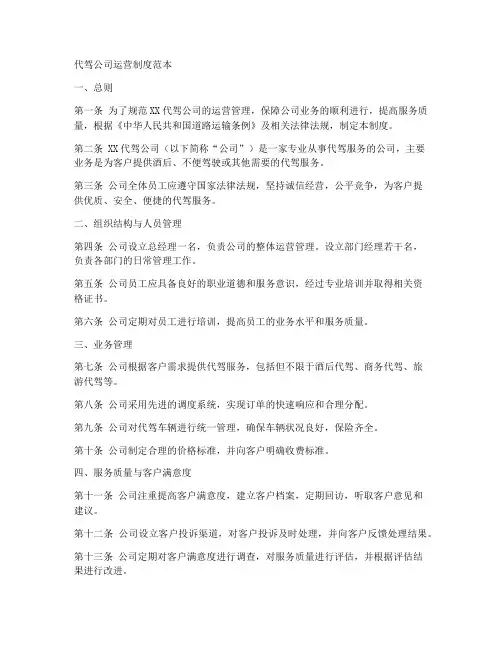 代驾公司运营制度范本

一、总则

第一条 为了规范XX代驾公司的运营管理，保障公司业务的顺利进行，提高服务质量，根据《中华人民共和国道路运输条例》及相关法律法规，制定本制度。

第二条 XX代驾公司（以下简称“公司”）是一家专业从事代驾服务的公司，主要业务是为客户提供酒后、不便驾驶或其他需要的代驾服务。

第三条 公司全体员工应遵守国家法律法规，坚持诚信经营，公平竞争，为客户提供优质、安全、便捷的代驾服务。

二、组织结构与人员管理

第四条 公司设立总经理一名，负责公司的整体运营管理。设立部门经理若干名，负责各部门的日常管理工作。

第五条 公司员工应具备良好的职业道德和服务意识，经过专业培训并取得相关资格证书。

第六条 公司定期对员工进行培训，提高员工的业务水平和服务质量。

三、业务管理

第七条 公司根据客户需求提供代驾服务，包括但不限于酒后代驾、商务代驾、旅游代驾等。

第八条 公司采用先进的调度系统，实现订单的快速响应和合理分配。

第九条 公司对代驾车辆进行统一管理，确保车辆状况良好，保险齐全。

第十条 公司制定合理的价格标准，并向客户明确收费标准。

四、服务质量与客户满意度

第十一条 公司注重提高客户满意度，建立客户档案，定期回访，听取客户意见和建议。

第十二条 公司设立客户投诉渠道，对客户投诉及时处理，并向客户反馈处理结果。

第十三条 公司定期对客户满意度进行调查，对服务质量进行评估，并根据评估结果进行改进。